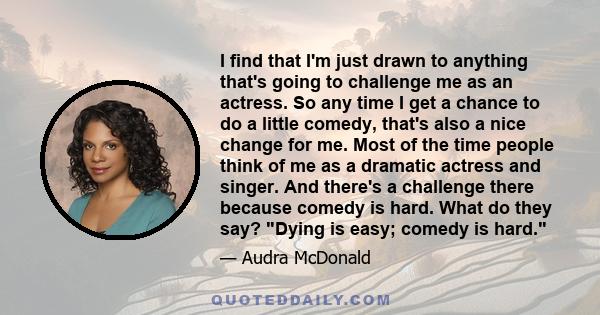 I find that I'm just drawn to anything that's going to challenge me as an actress. So any time I get a chance to do a little comedy, that's also a nice change for me. Most of the time people think of me as a dramatic actress and singer. And there's a challenge there because comedy is hard. What do they say? "Dying is easy; comedy is hard."

— Audra McDonald

QUOTEDDAILY.COM